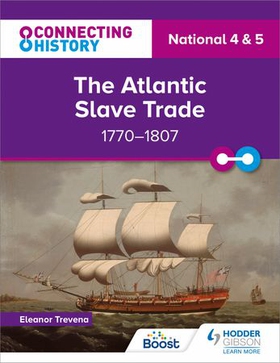 CONNECTING HISTORY

National 4 & 5

The Atlantic Slave Trade

1770–1807

Eleanor Trevena

Boost

HODDER GIBSON
LEARN MORE